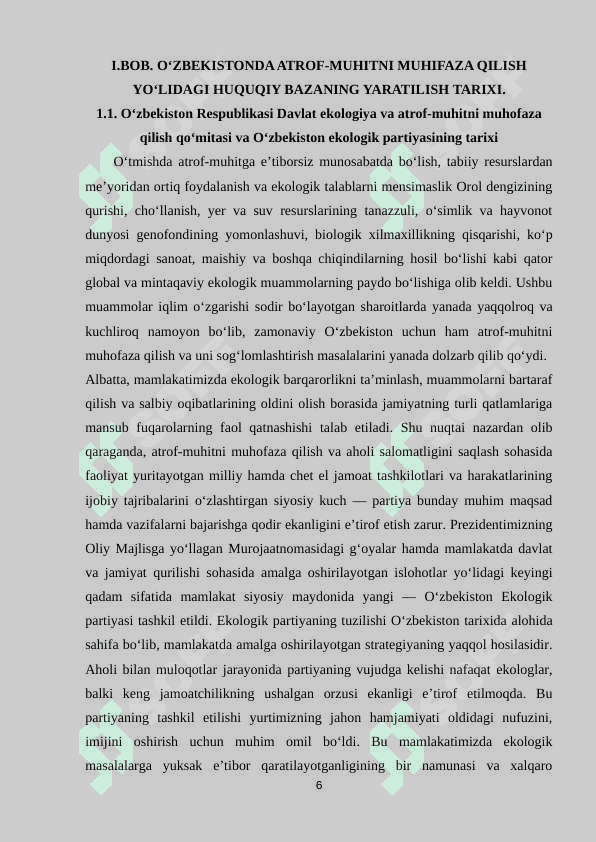 I.BOB. O‘ZBEKISTONDA ATROF-MUHITNI MUHIFAZA QILISH YO‘LIDAGI HUQUQIY BAZANING YARATILISH TARIXI.
1.1. O‘zbekiston Respublikasi Davlat ekologiya va atrof-muhitni muhofaza qilish qo‘mitasi va O‘zbekiston ekologik partiyasining tarixi

O‘tmishda atrof-muhitga e’tiborsiz munosabatda bo‘lish, tabiiy resurslardan me’yoridan ortiq foydalanish va ekologik talablarni mensimaslik Orol dengizining qurishi, cho‘llanish, yer va suv resurslarining tanazzuli, o‘simlik va hayvonot dunyosi genofondining yomonlashuvi, biologik xilmaxillikning qisqarishi, ko‘p miqdordagi sanoat, maishiy va boshqa chiqindilarning hosil bo‘lishi kabi qator global va mintaqaviy ekologik muammolarning paydo bo‘lishiga olib keldi. Ushbu muammolar iqlim o‘zgarishi sodir bo‘layotgan sharoitlarda yanada yaqqolroq va kuchliroq namoyon bo‘lib, zamonaviy O‘zbekiston uchun ham atrof-muhitni muhofaza qilish va uni sog‘lomlashtirish masalalarini yanada dolzarb qilib qo‘ydi. Albatta, mamlakatimizda ekologik barqarorlikni ta’minlash, muammolarni bartaraf qilish va salbiy oqibatlarining oldini olish borasida jamiyatning turli qatlamlariga mansub fuqarolarning faol qatnashishi talab etiladi. Shu nuqtai nazardan olib qaraganda, atrof-muhitni muhofaza qilish va aholi salomatligini saqlash sohasida faoliyat yuritayotgan milliy hamda chet el jamoat tashkilotlari va harakatlarining ijobiy tajribalarini o‘zlashtirgan siyosiy kuch — partiya bunday muhim maqsad hamda vazifalarni bajarishga qodir ekanligini e’tirof etish zarur. Prezidentimizning Oliy Majlisga yo‘llagan Murojaatnomasidagi g‘oyalar hamda mamlakatda davlat va jamiyat qurilishi sohasida amalga oshirilayotgan islohotlar yo‘lidagi keyingi qadam sifatida mamlakat siyosiy maydonida yangi — O‘zbekiston Ekologik partiyasi tashkil etildi. Ekologik partiyaning tuzilishi O‘zbekiston tarixida alohida sahifa bo‘lib, mamlakatda amalga oshirilayotgan strategiyaning yaqqol hosilasidir. Aholi bilan muloqotlar jarayonida partiyaning vujudga kelishi nafaqat ekologlar, balki keng jamoatchilikning ushalgan orzusi ekanligi e’tirof etilmoqda. Bu partiyaning tashkil etilishi yurtimizning jahon hamjamiyati oldidagi nufuzini, imijini oshirish uchun muhim omil bo‘ldi. Bu mamlakatimizda ekologik masalalarga yuksak e’tibor qaratilayotganligining bir namunasi va xalqaro

6